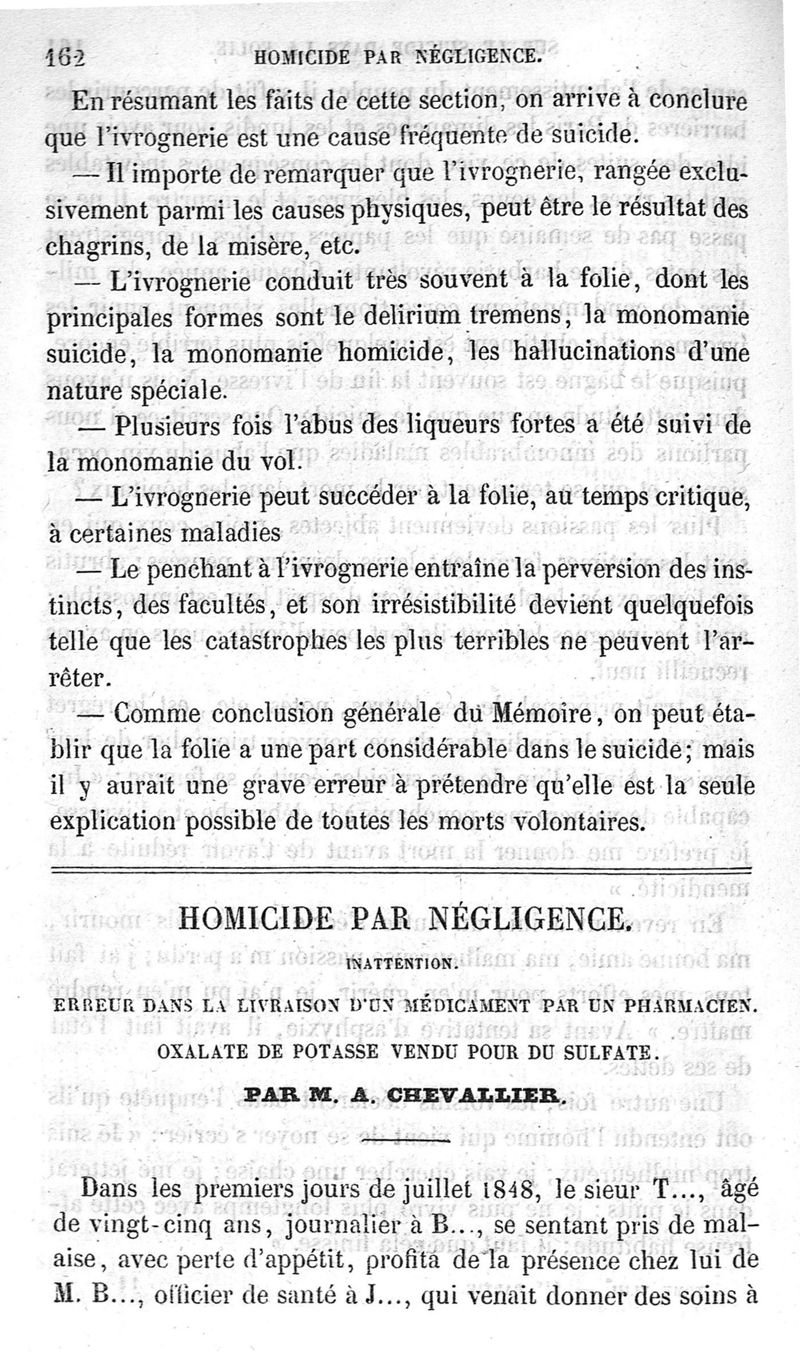 162 HOMICIDE PAR NÉGLIGENCE.

En résumant les faits de cette section, on arrive à conclure que l'ivrognerie est une cause fréquente de suicide.

— Il importe de remarquer que l'ivrognerie, rangée exclusivement parmi les causes physiques, peut être le résultat des chagrins, de la misère, etc.

— L'ivrognerie conduit très souvent à la folie, dont les principales formes sont le delirium tremens, la monomanie suicide, la monomanie homicide, les hallucinations d'une nature spéciale.

— Plusieurs fois l'abus des liqueurs fortes a été suivi de la monomanie du vol.

— L'ivrognerie peut succéder à la folie, au temps critique, à certaines maladies

— Le penchant à l'ivrognerie entraîne la perversion des instincts, des facultés, et son irrésistibilité devient quelquefois telle que les catastrophes les plus terribles ne peuvent l'arrêter.

— Comme conclusion générale du Mémoire, on peut établir que la folie a une part considérable dans le suicide; mais il y aurait une grave erreur à prétendre qu'elle est la seule explication possible de toutes les morts volontaires.

HOMICIDE PAR NÉGLIGENCE.

INATTENTION.

ERREUR DANS LA LIVRAISON D'UN MÉDICAMENT PAR UN PHARMACIEN.
OXALATE DE POTASSE VENDU POUR DU SULFATE.

PAR M. A. CHEVALLIER.

Dans les premiers jours de juillet 1848, le sieur T..., âgé de vingt-cinq ans, journalier à B..., se sentant pris de malaise, avec perte d'appétit, profita de la présence chez lui de M. B..., officier de santé à J..., qui venait donner des soins à